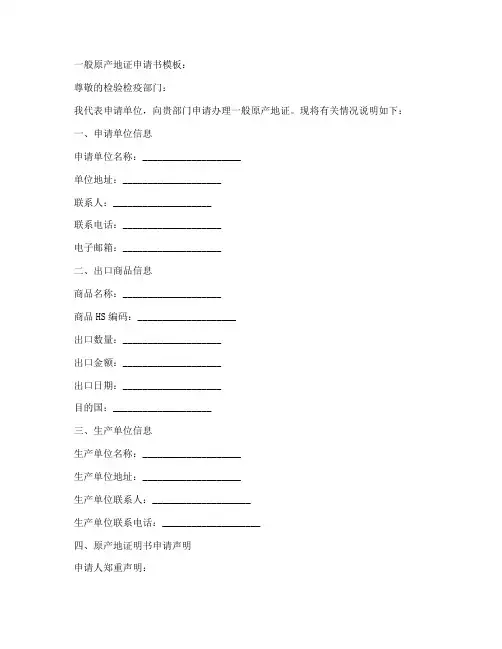 一般原产地证申请书模板：

尊敬的检验检疫部门：

我代表申请单位，向贵部门申请办理一般原产地证。现将有关情况说明如下：

一、申请单位信息

申请单位名称：____________________

单位地址：____________________

联系人：____________________

联系电话：____________________

电子邮箱：____________________

二、出口商品信息

商品名称：____________________

商品 HS 编码：____________________

出口数量：____________________

出口金额：____________________

出口日期：____________________

目的国：____________________

三、生产单位信息

生产单位名称：____________________

生产单位地址：____________________

生产单位联系人：____________________

生产单位联系电话：____________________

四、原产地证明书申请声明

申请人郑重声明：